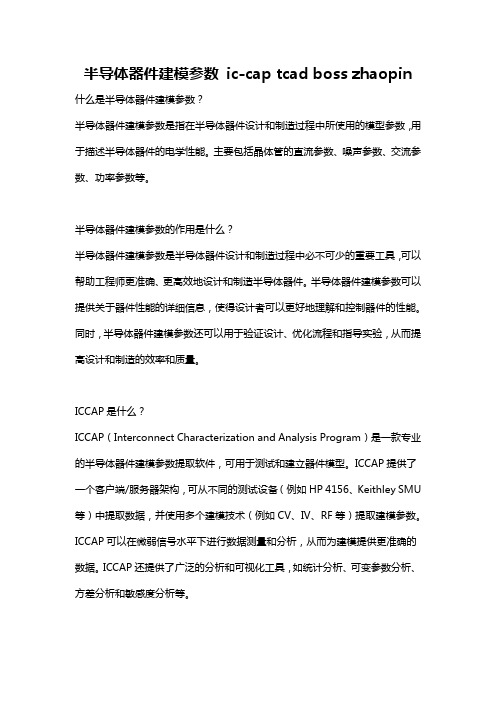 半导体器件建模参数 ic-cap tcad boss zhaopin

什么是半导体器件建模参数？

半导体器件建模参数是指在半导体器件设计和制造过程中所使用的模型参数，用于描述半导体器件的电学性能。主要包括晶体管的直流参数、噪声参数、交流参数、功率参数等。

半导体器件建模参数的作用是什么？

半导体器件建模参数是半导体器件设计和制造过程中必不可少的重要工具，可以帮助工程师更准确、更高效地设计和制造半导体器件。半导体器件建模参数可以提供关于器件性能的详细信息，使得设计者可以更好地理解和控制器件的性能。同时，半导体器件建模参数还可以用于验证设计、优化流程和指导实验，从而提高设计和制造的效率和质量。

ICCAP 是什么？

ICCAP（Interconnect Characterization and Analysis Program）是一款专业的半导体器件建模参数提取软件，可用于测试和建立器件模型。ICCAP 提供了一个客户端/服务器架构，可从不同的测试设备（例如 HP 4156、Keithley SMU 等）中提取数据，并使用多个建模技术（例如 CV、IV、RF 等）提取建模参数。ICCAP 可以在微弱信号水平下进行数据测量和分析，从而为建模提供更准确的数据。ICCAP 还提供了广泛的分析和可视化工具，如统计分析、可变参数分析、方差分析和敏感度分析等。